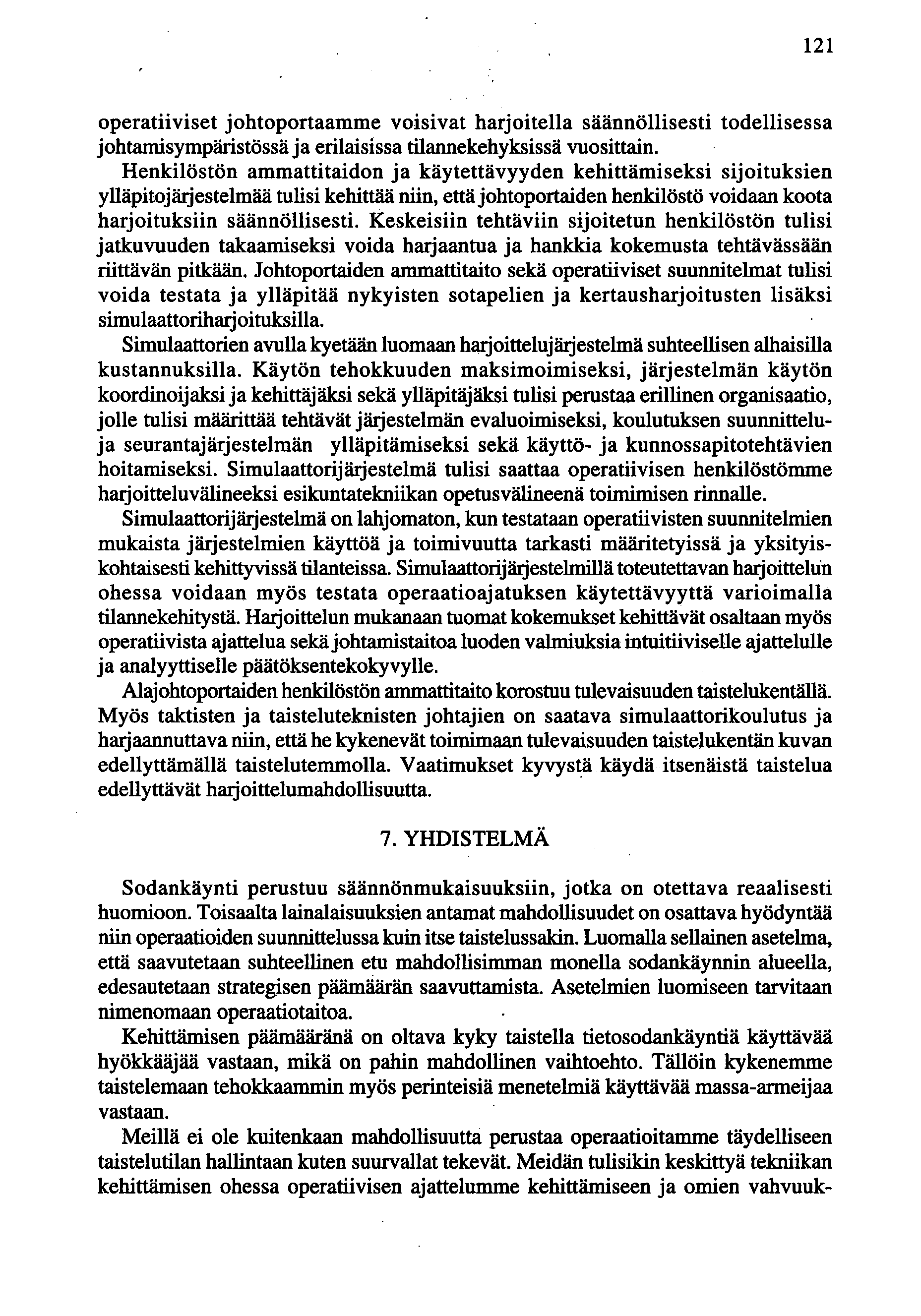 121

operatiiviset johtoportaamme voisivat harjoitella säännöllisesti todellisessa johtamisympäristössä ja erilaisissa tilannekehyksissä vuosittain.

Henkilöstön ammattitaidon ja käytettävyyden kehittämiseksi sijoituksien ylläpitojärjestelmää tulisi kehittää niin, että johtoportaiden henkilöstö voidaan koota harjoituksiin säännöllisesti. Keskeisiin tehtäviin sijoitetun henkilöstön tulisi jatkuvuuden takaamiseksi voida harjaantua ja hankkia kokemusta tehtävässään riittävän pitkään. Johtoportaiden ammattitaito sekä operatiiviset suunnitelmat tulisi voida testata ja ylläpitää nykyisten sotapelien ja kertausharjoitusten lisäksi simulaattoriharjoituksilla.

Simulaattorien avulla kyetään luomaan harjoittelujärjestelmä suhteellisen alhaisilla kustannuksilla. Käytön tehokkuuden maksimoimiseksi, järjestelmän käytön koordinoijaksi ja kehittäjäksi sekä ylläpitäjäksi tulisi perustaa erillinen organisaatio, jolle tulisi määrittää tehtävät järjestelmän evaluoimiseksi, koulutuksen suunnittelu- ja seurantajärjestelmän ylläpitämiseksi sekä käyttö- ja kunnossapitotehtävien hoitamiseksi. Simulaattorijärjestelmä tulisi saattaa operatiivisen henkilöstömme harjoitteluvälineeksi esikuntatekniikan opetusvälineenä toimimisen rinnalle.

Simulaattorijärjestelmä on lahjomaton, kun testataan operatiivisten suunnitelmien mukaista järjestelmien käyttöä ja toimivuutta tarkasti määritetyissä ja yksityiskohtaisesti kehittyvissä tilanteissa. Simulaattorijärjestelmillä toteutettavan harjoittelun ohessa voidaan myös testata operaatioajatuksen käytettävyyttä varioimalla tilannekehitystä. Harjoittelun mukanaan tuomat kokemukset kehittävät osaltaan myös operatiivista ajattelua sekä johtamistaitoa luoden valmiuksia intuitiiviselle ajattelulle ja analyyttiselle päätöksentekokyvylle.

Alajohtoportaiden henkilöstön ammattitaito korostuu tulevaisuuden taistelukentällä. Myös taktisten ja taisteluteknisten johtajien on saatava simulaattorikoulutus ja harjaannuttava niin, että he kykenevät toimimaan tulevaisuuden taistelukentän kuvan edellyttämällä taistelutemmolla. Vaatimukset kyvystä käydä itsenäistä taistelua edellyttävät harjoittelumahdollisuutta.

7. YHDISTELMÄ

Sodankäynti perustuu säännönmukaisuuksiin, jotka on otettava reaalisesti huomioon. Toisaalta lainalaisuuksien antamat mahdollisuudet on osattava hyödyntää niin operaatioiden suunnittelussa kuin itse taistelussakin. Luomalla sellainen asetelma, että saavutetaan suhteellinen etu mahdollisimman monella sodankäynnin alueella, edesautetaan strategisen päämäärän saavuttamista. Asetelmien luomiseen tarvitaan nimenomaan operaatiotaitoa.

Kehittämisen päämääränä on oltava kyky taistella tietosodankäyntiä käyttävää hyökkääjää vastaan, mikä on pahin mahdollinen vaihtoehto. Tällöin kykenemme taistelemaan tehokkaammin myös perinteisiä menetelmiä käyttävää massa-armeijaa vastaan.

Meillä ei ole kuitenkaan mahdollisuutta perustaa operaatioitamme täydelliseen taistelutilan hallintaan kuten suurvallat tekevät. Meidän tulisikin keskittyä tekniikan kehittämisen ohessa operatiivisen ajattelumme kehittämiseen ja omien vahvuuk-